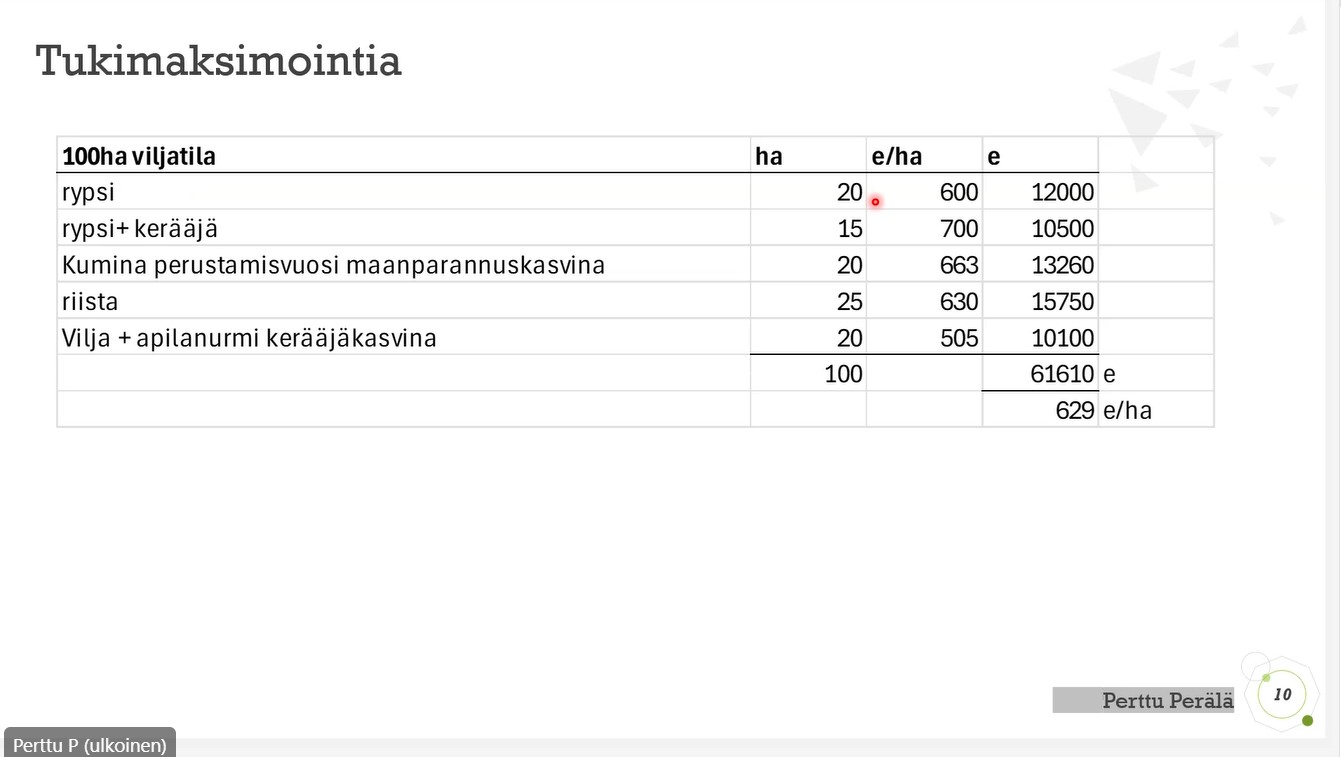 Tukimaksimointia

| 100ha viljatila | ha | e/ha | e | |
|---|---|---|---|---|
| rypsi | 20 | 600 | 12000 | |
| rypsi+ kerääjä | 15 | 700 | 10500 | |
| Kumina perustamisvuosi maanparannuskasvina | 20 | 663 | 13260 | |
| riista | 25 | 630 | 15750 | |
| Vilja + apilanurmi kerääjäkasvina | 20 | 505 | 10100 | |
| | 100 | | 61610 | e |
| | | | 629 | e/ha |

Perttu Perälä

10

Perttu P (ulkoinen)